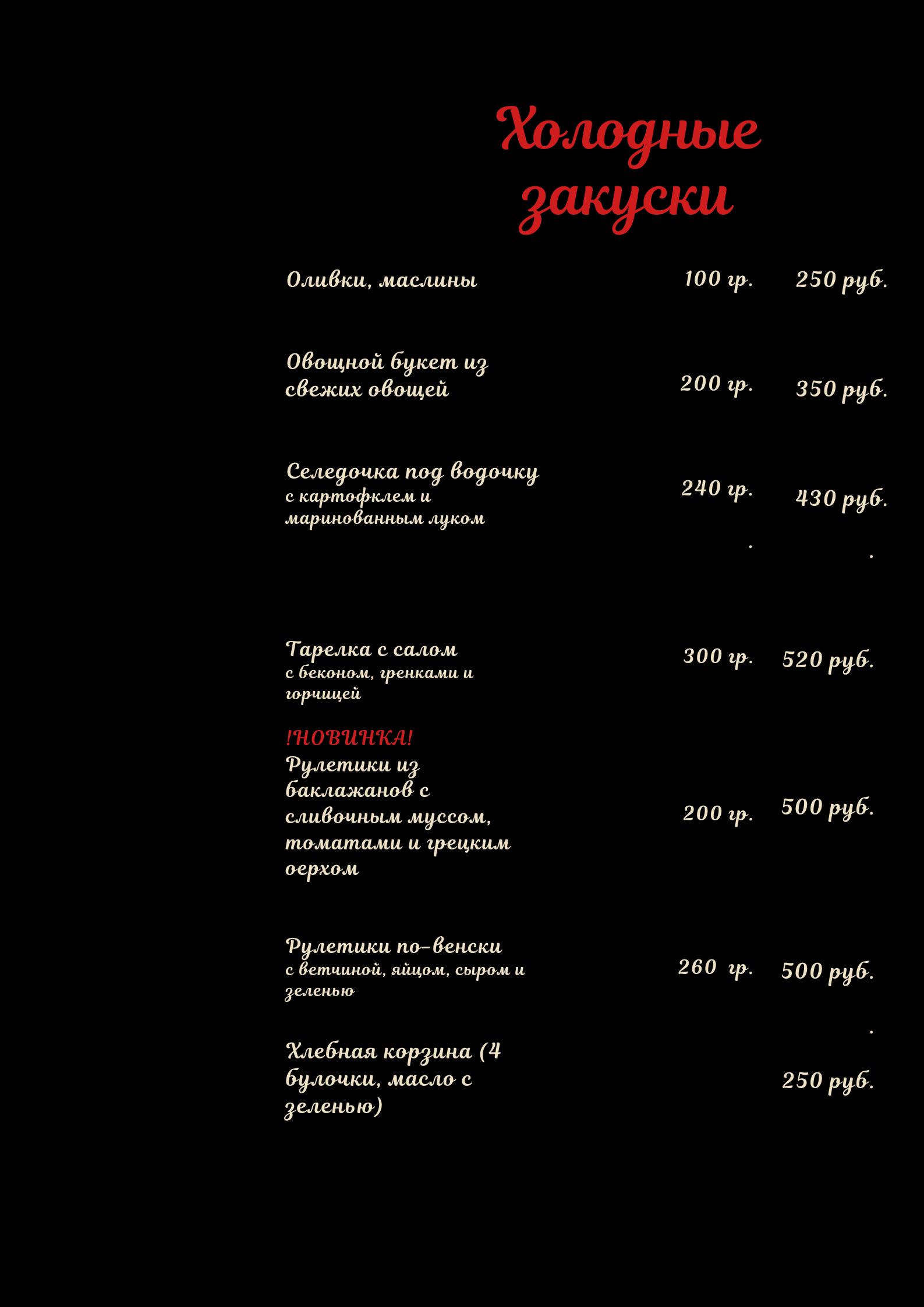 Холодные закуски

Оливки, маслины 100 гр. 250 руб.

Овощной букет из свежих овощей 200 гр. 350 руб.

Селедочка под водочку с картофклем и маринованным луком 240 гр. 430 руб.

Тарелка с салом с беконом, гренками и горчицей 300 гр. 520 руб.

!НОВИНКА!
Рулетики из баклажанов с сливочным муссом, томатами и грецким оерхом 200 гр. 500 руб.

Рулетики по-венски с ветчиной, яйцом, сыром и зеленью 260 гр. 500 руб.

Хлебная корзина (4 булочки, масло с зеленью) 250 руб.